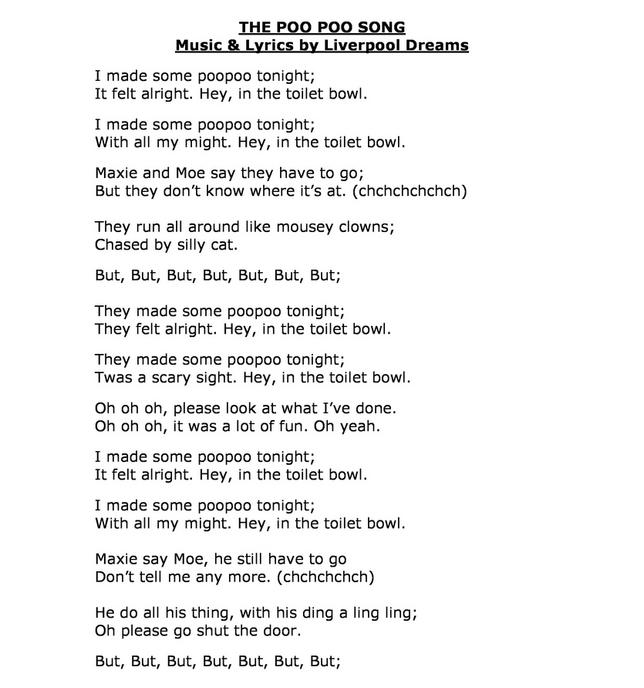 THE POO POO SONG
Music & Lyrics by Liverpool Dreams

I made some poopoo tonight;
It felt alright. Hey, in the toilet bowl.

I made some poopoo tonight;
With all my might. Hey, in the toilet bowl.

Maxie and Moe say they have to go;
But they don't know where it's at. (chchchchchch)

They run all around like mousey clowns;
Chased by silly cat.

But, But, But, But, But, But, But;

They made some poopoo tonight;
They felt alright. Hey, in the toilet bowl.

They made some poopoo tonight;
Twas a scary sight. Hey, in the toilet bowl.

Oh oh oh, please look at what I've done.
Oh oh oh, it was a lot of fun. Oh yeah.

I made some poopoo tonight;
It felt alright. Hey, in the toilet bowl.

I made some poopoo tonight;
With all my might. Hey, in the toilet bowl.

Maxie say Moe, he still have to go
Don't tell me any more. (chchchchch)

He do all his thing, with his ding a ling ling;
Oh please go shut the door.

But, But, But, But, But, But, But;